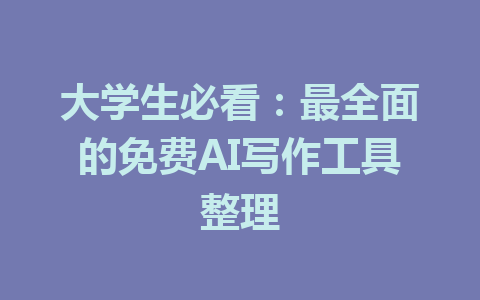 大学生必看：最全面的免费AI写作工具整理